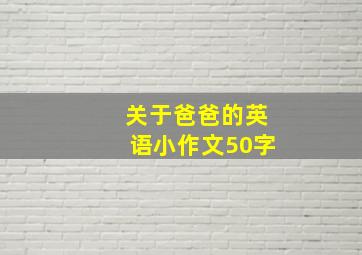 关于爸爸的英语小作文50字